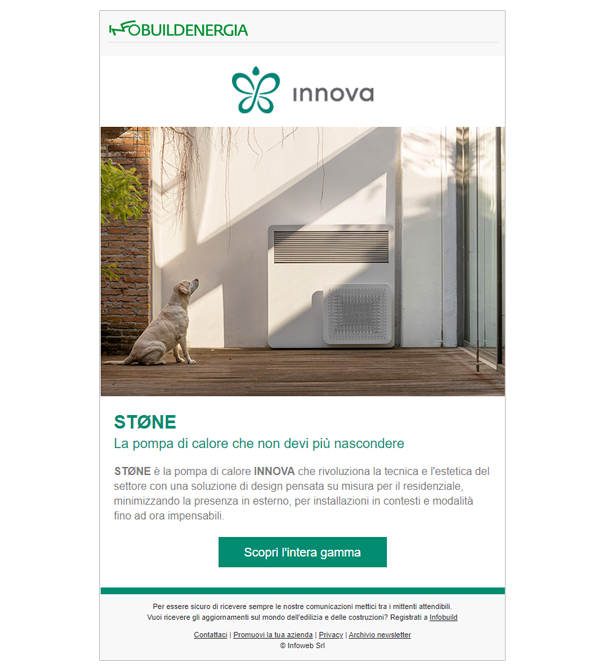 INFOBUILDENERGIA

innova

STØNE
La pompa di calore che non devi più nascondere

STØNE è la pompa di calore INNOVA che rivoluziona la tecnica e l'estetica del settore con una soluzione di design pensata su misura per il residenziale, minimizzando la presenza in esterno, per installazioni in contesti e modalità fino ad ora impensabili.

Scopri l'intera gamma

Per essere sicuro di ricevere sempre le nostre comunicazioni mettici tra i mittenti attendibili.
Vuoi ricevere gli aggiornamenti sul mondo dell'edilizia e delle costruzioni? Registrati a Infobuild

Contattaci | Promuovi la tua azienda | Privacy | Archivio newsletter
© Infoweb Srl